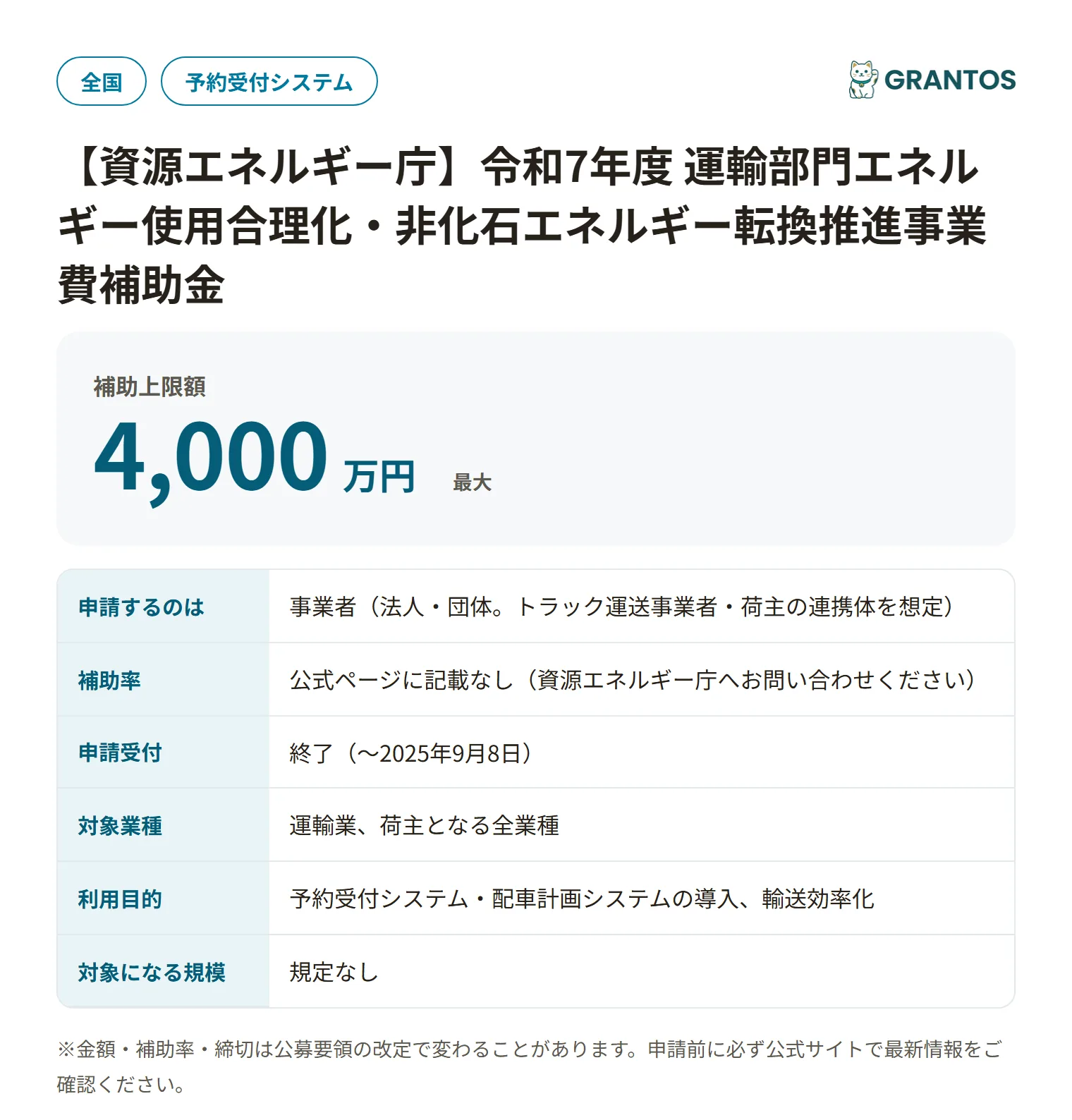 全国 予約受付システム

GRANTOS

【資源エネルギー庁】令和7年度 運輸部門エネルギー使用合理化・非化石エネルギー転換推進事業費補助金

補助上限額

4,000 万円 最大

| 申請するのは | 事業者（法人・団体。トラック運送事業者・荷主の連携体を想定） |
|---|---|
| 補助率 | 公式ページに記載なし（資源エネルギー庁へお問い合わせください） |
| 申請受付 | 終了（〜2025年9月8日） |
| 対象業種 | 運輸業、荷主となる全業種 |
| 利用目的 | 予約受付システム・配車計画システムの導入、輸送効率化 |
| 対象になる規模 | 規定なし |

※金額・補助率・締切は公募要領の改定で変わることがあります。申請前に必ず公式サイトで最新情報をご確認ください。